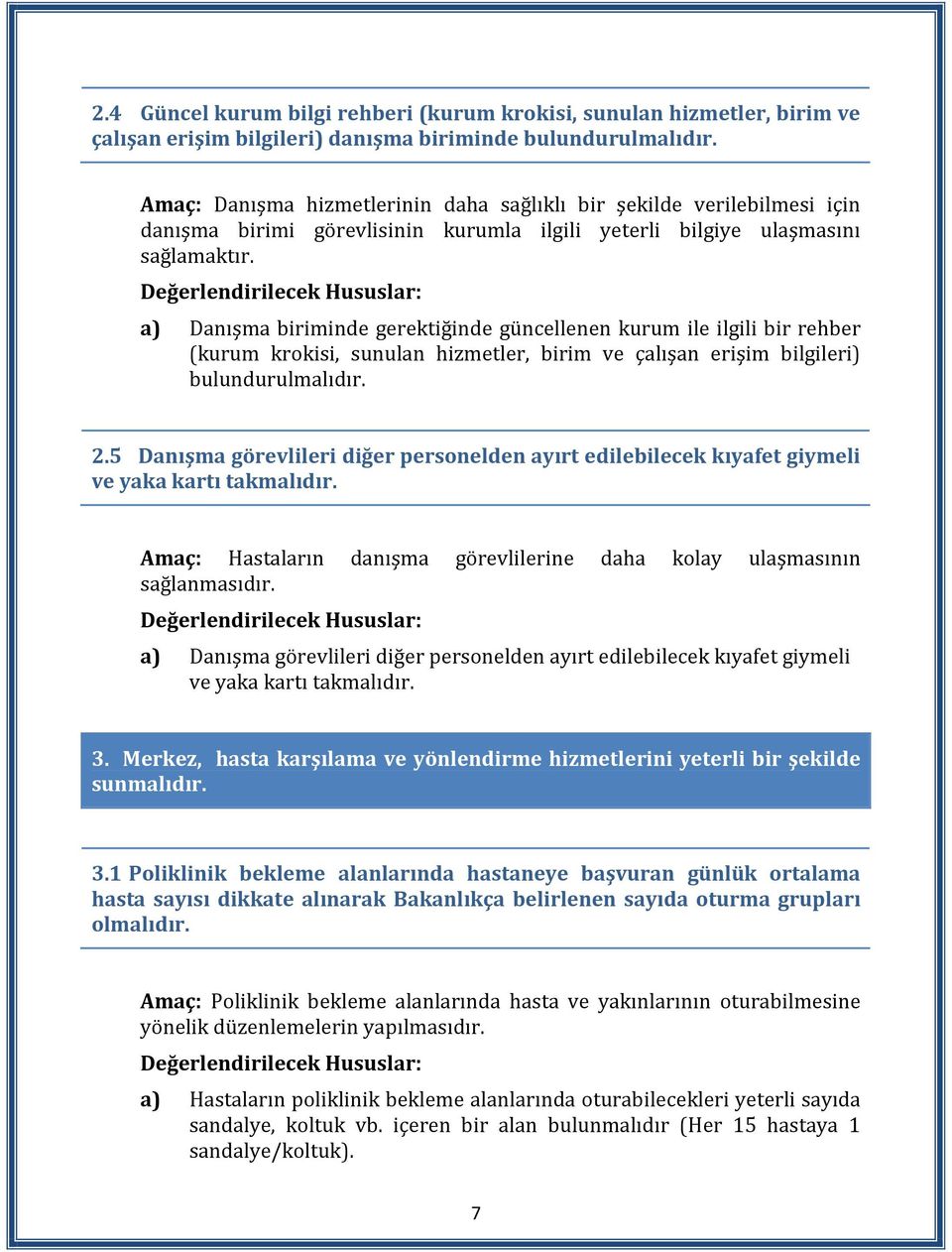 2.4 Güncel kurum bilgi rehberi (kurum krokisi, sunulan hizmetler, birim ve çalışan erişim bilgileri) danışma biriminde bulundurulmalıdır.

Amaç: Danışma hizmetlerinin daha sağlıklı bir şekilde verilebilmesi için danışma birimi görevlisinin kurumla ilgili yeterli bilgiye ulaşmasını sağlamaktır.

Değerlendirilecek Hususlar:

a) Danışma biriminde gerektiğinde güncellenen kurum ile ilgili bir rehber (kurum krokisi, sunulan hizmetler, birim ve çalışan erişim bilgileri) bulundurulmalıdır.

2.5 Danışma görevlileri diğer personelden ayırt edilebilecek kıyafet giymeli ve yaka kartı takmalıdır.

Amaç: Hastaların danışma görevlilerine daha kolay ulaşmasının sağlanmasıdır.

Değerlendirilecek Hususlar:

a) Danışma görevlileri diğer personelden ayırt edilebilecek kıyafet giymeli ve yaka kartı takmalıdır.

3. Merkez, hasta karşılama ve yönlendirme hizmetlerini yeterli bir şekilde sunmalıdır.

3.1 Poliklinik bekleme alanlarında hastaneye başvuran günlük ortalama hasta sayısı dikkate alınarak Bakanlıkça belirlenen sayıda oturma grupları olmalıdır.

Amaç: Poliklinik bekleme alanlarında hasta ve yakınlarının oturabilmesine yönelik düzenlemelerin yapılmasıdır.

Değerlendirilecek Hususlar:

a) Hastaların poliklinik bekleme alanlarında oturabilecekleri yeterli sayıda sandalye, koltuk vb. içeren bir alan bulunmalıdır (Her 15 hastaya 1 sandalye/koltuk).

7